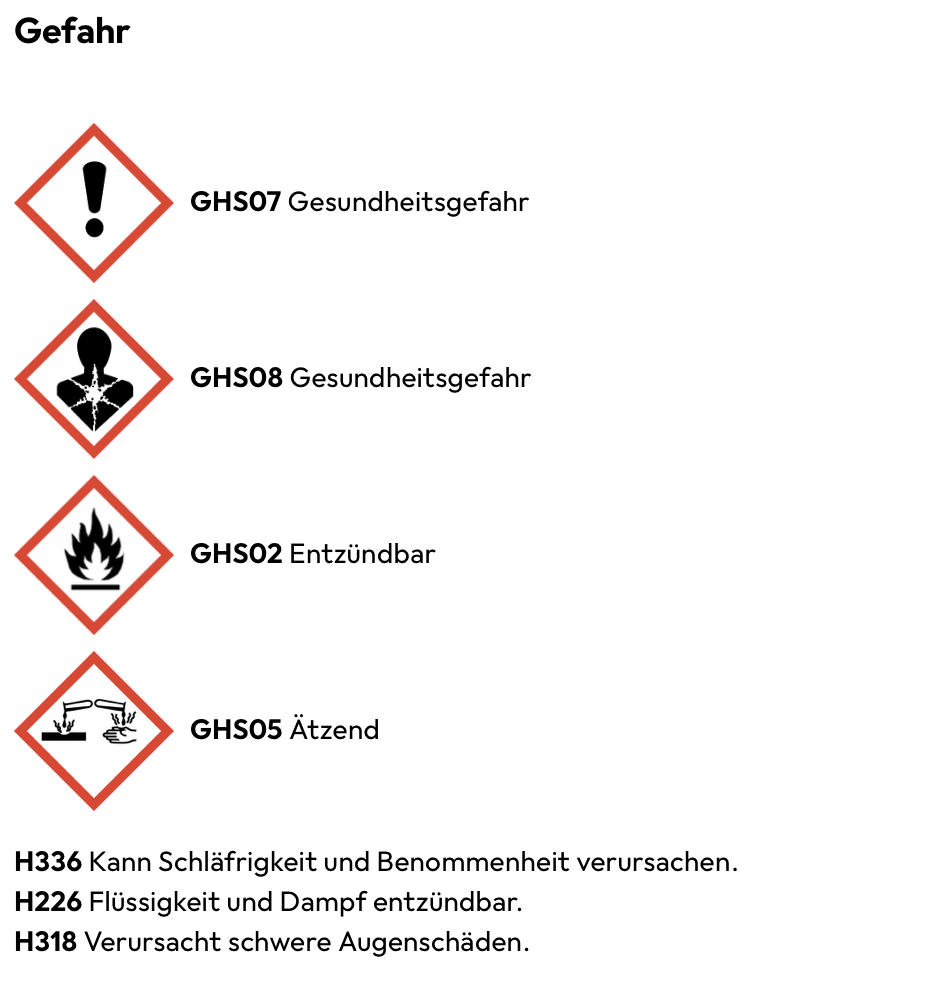 Gefahr

GHS07 Gesundheitsgefahr

GHS08 Gesundheitsgefahr

GHS02 Entzündbar

GHS05 Ätzend

H336 Kann Schläfrigkeit und Benommenheit verursachen.
H226 Flüssigkeit und Dampf entzündbar.
H318 Verursacht schwere Augenschäden.